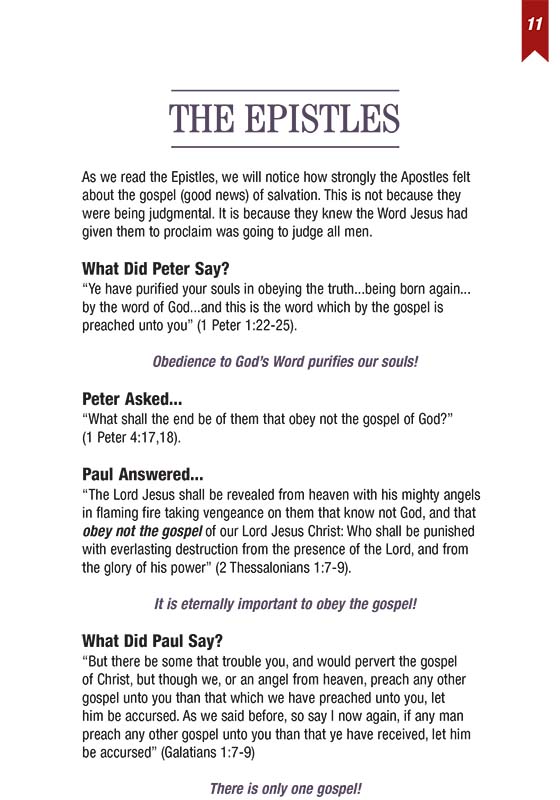 11

THE EPISTLES

As we read the Epistles, we will notice how strongly the Apostles felt about the gospel (good news) of salvation. This is not because they were being judgmental. It is because they knew the Word Jesus had given them to proclaim was going to judge all men.

What Did Peter Say?
"Ye have purified your souls in obeying the truth...being born again... by the word of God...and this is the word which by the gospel is preached unto you" (1 Peter 1:22-25).

Obedience to God's Word purifies our souls!

Peter Asked...
"What shall the end be of them that obey not the gospel of God?" (1 Peter 4:17,18).

Paul Answered...
"The Lord Jesus shall be revealed from heaven with his mighty angels in flaming fire taking vengeance on them that know not God, and that obey not the gospel of our Lord Jesus Christ: Who shall be punished with everlasting destruction from the presence of the Lord, and from the glory of his power" (2 Thessalonians 1:7-9).

It is eternally important to obey the gospel!

What Did Paul Say?
"But there be some that trouble you, and would pervert the gospel of Christ, but though we, or an angel from heaven, preach any other gospel unto you than that which we have preached unto you, let him be accursed. As we said before, so say I now again, if any man preach any other gospel unto you than that ye have received, let him be accursed" (Galatians 1:7-9)

There is only one gospel!